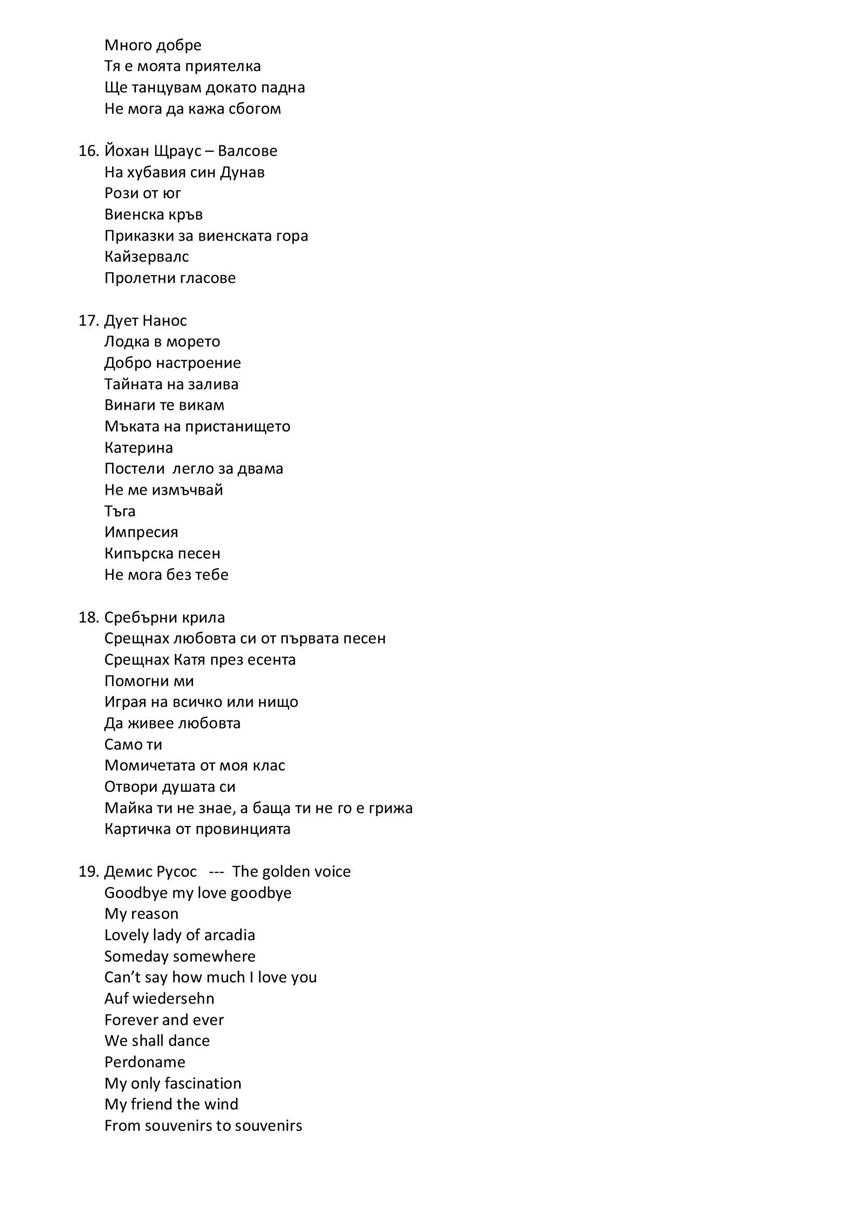 Много добре
Тя е моята приятелка
Ще танцувам докато падна
Не мога да кажа сбогом

16. Йохан Щраус – Валсове
На хубавия син Дунав
Рози от юг
Виенска кръв
Приказки за виенската гора
Кайзервалс
Пролетни гласове

17. Дует Нанос
Лодка в морето
Добро настроение
Тайната на залива
Винаги те викам
Мъката на пристанището
Катерина
Постели легло за двама
Не ме измъчвай
Тъга
Импресия
Кипърска песен
Не мога без тебе

18. Сребърни крила
Срещнах любовта си от първата песен
Срещнах Катя през есента
Помогни ми
Играя на всичко или нищо
Да живее любовта
Само ти
Момичетата от моя клас
Отвори душата си
Майка ти не знае, а баща ти не го е грижа
Картичка от провинцията

19. Демис Русос --- The golden voice
Goodbye my love goodbye
My reason
Lovely lady of arcadia
Someday somewhere
Can't say how much I love you
Auf wiedersehn
Forever and ever
We shall dance
Perdoname
My only fascination
My friend the wind
From souvenirs to souvenirs